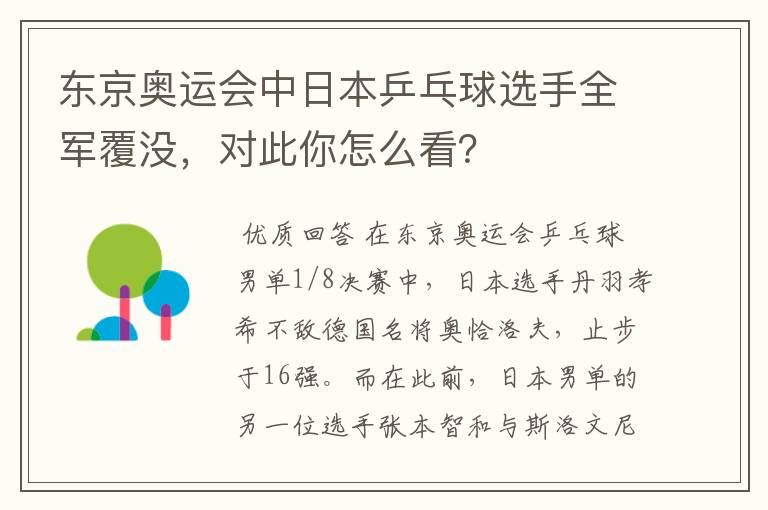 东京奥运会中日本乒乓球选手全军覆没，对此你怎么看？

优质回答 在东京奥运会乒乓球男单1/8决赛中，日本选手丹羽孝希不敌德国名将奥恰洛夫，止步于16强。而在此前，日本男单的另一位选手张本智和与斯洛文尼